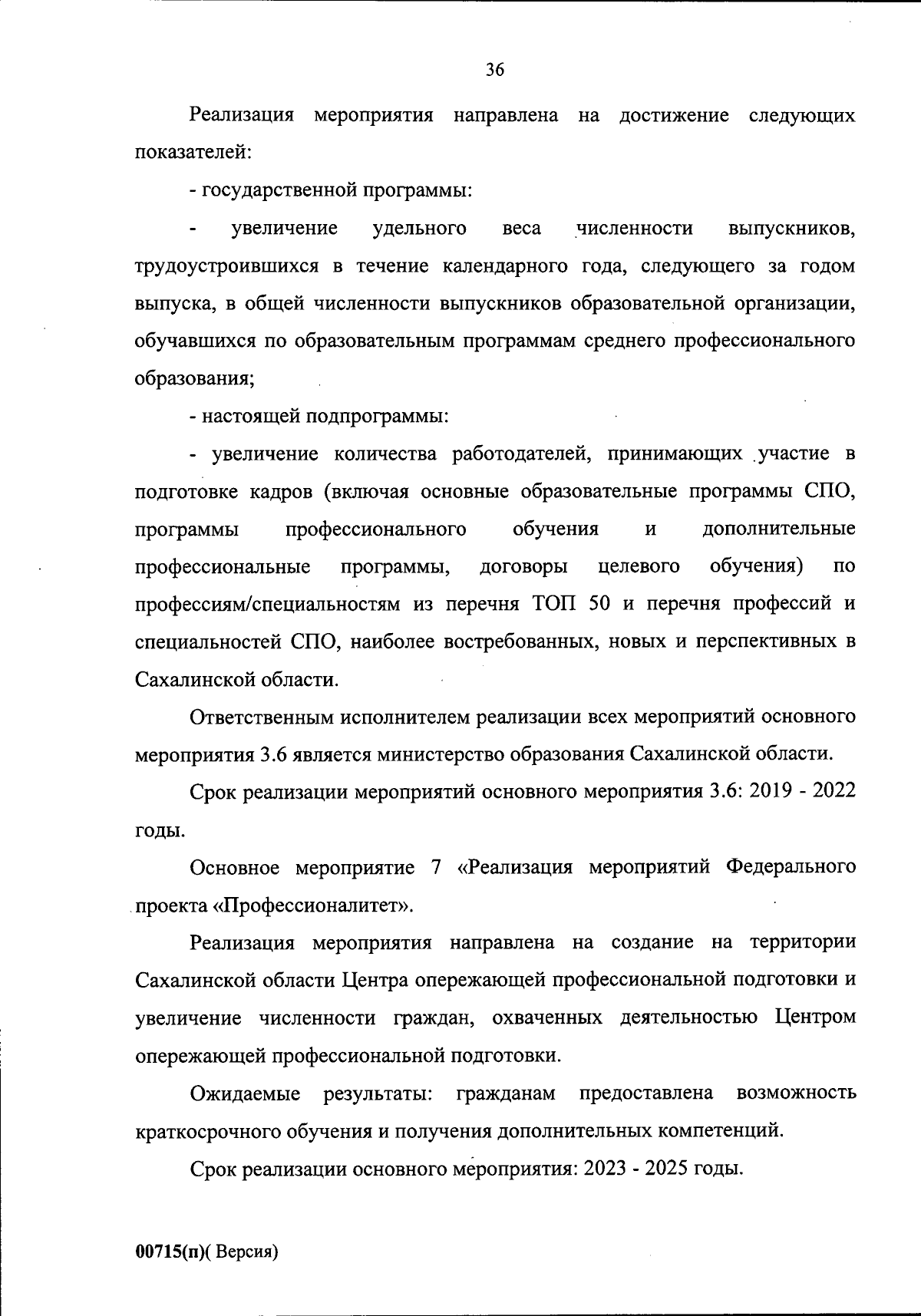 36

Реализация мероприятия направлена на достижение следующих показателей:

- государственной программы:

- увеличение удельного веса численности выпускников, трудоустроившихся в течение календарного года, следующего за годом выпуска, в общей численности выпускников образовательной организации, обучавшихся по образовательным программам среднего профессионального образования;

- настоящей подпрограммы:

- увеличение количества работодателей, принимающих участие в подготовке кадров (включая основные образовательные программы СПО, программы профессионального обучения и дополнительные профессиональные программы, договоры целевого обучения) по профессиям/специальностям из перечня ТОП 50 и перечня профессий и специальностей СПО, наиболее востребованных, новых и перспективных в Сахалинской области.

Ответственным исполнителем реализации всех мероприятий основного мероприятия 3.6 является министерство образования Сахалинской области.

Срок реализации мероприятий основного мероприятия 3.6: 2019 - 2022 годы.

Основное мероприятие 7 «Реализация мероприятий Федерального проекта «Профессионалитет».

Реализация мероприятия направлена на создание на территории Сахалинской области Центра опережающей профессиональной подготовки и увеличение численности граждан, охваченных деятельностью Центром опережающей профессиональной подготовки.

Ожидаемые результаты: гражданам предоставлена возможность краткосрочного обучения и получения дополнительных компетенций.

Срок реализации основного мероприятия: 2023 - 2025 годы.

00715(п)( Версия)